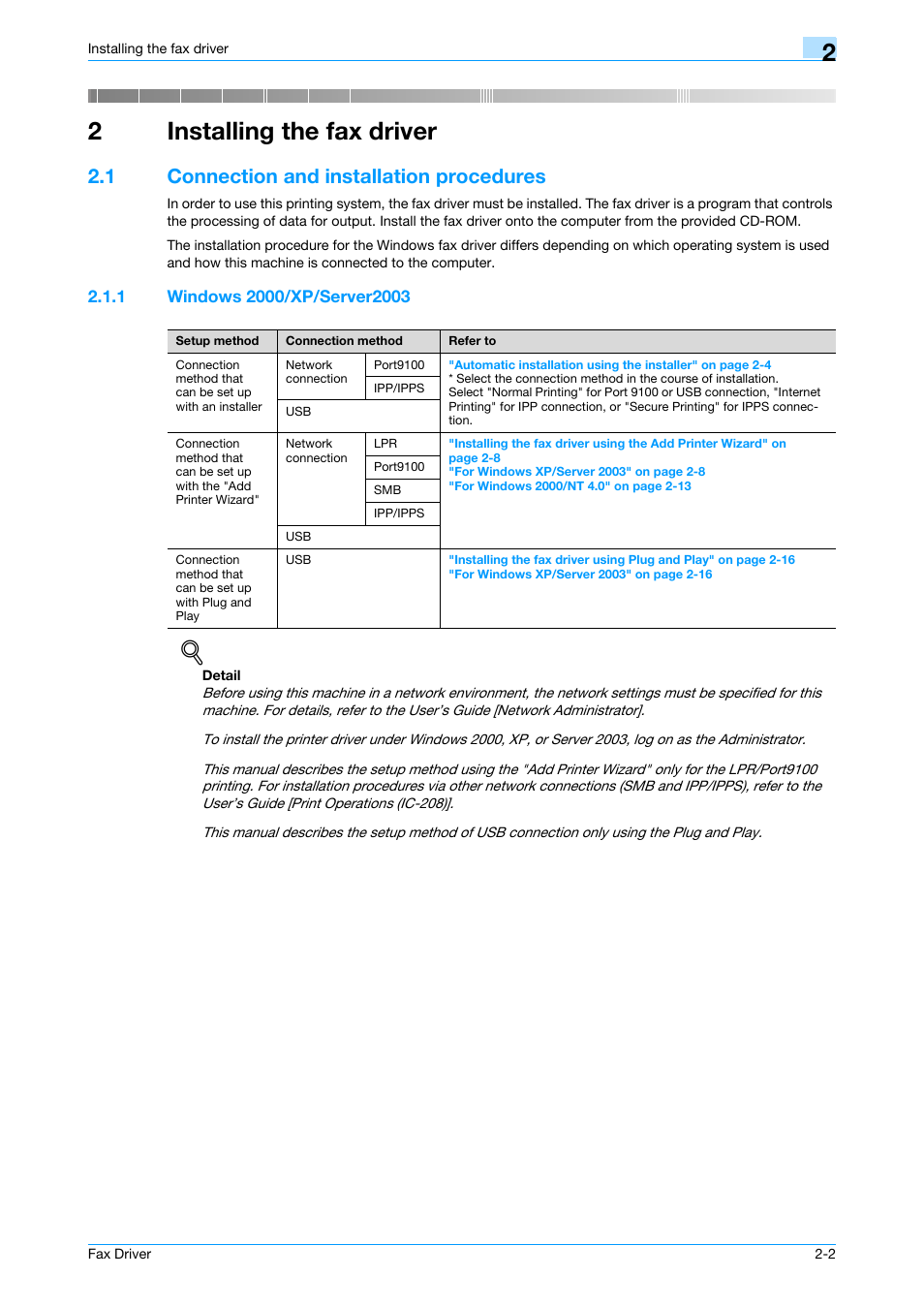 Installing the fax driver

2

2 Installing the fax driver

2.1 Connection and installation procedures

In order to use this printing system, the fax driver must be installed. The fax driver is a program that controls the processing of data for output. Install the fax driver onto the computer from the provided CD-ROM.

The installation procedure for the Windows fax driver differs depending on which operating system is used and how this machine is connected to the computer.

2.1.1 Windows 2000/XP/Server2003

| Setup method | Connection method | | Refer to |
|---|---|---|---|
| Connection method that can be set up with an installer | Network connection | Port9100 | "Automatic installation using the installer" on page 2-4 * Select the connection method in the course of installation. Select "Normal Printing" for Port 9100 or USB connection, "Internet Printing" for IPP connection, or "Secure Printing" for IPPS connection. |
| | | IPP/IPPS | |
| | USB | | |
| Connection method that can be set up with the "Add Printer Wizard" | Network connection | LPR | "Installing the fax driver using the Add Printer Wizard" on page 2-8 "For Windows XP/Server 2003" on page 2-8 "For Windows 2000/NT 4.0" on page 2-13 |
| | | Port9100 | |
| | | SMB | |
| | | IPP/IPPS | |
| | USB | | |
| Connection method that can be set up with Plug and Play | USB | | "Installing the fax driver using Plug and Play" on page 2-16 "For Windows XP/Server 2003" on page 2-16 |

Detail
Before using this machine in a network environment, the network settings must be specified for this machine. For details, refer to the User's Guide [Network Administrator].

To install the printer driver under Windows 2000, XP, or Server 2003, log on as the Administrator.

This manual describes the setup method using the "Add Printer Wizard" only for the LPR/Port9100 printing. For installation procedures via other network connections (SMB and IPP/IPPS), refer to the User's Guide [Print Operations (IC-208)].

This manual describes the setup method of USB connection only using the Plug and Play.

Fax Driver 2-2